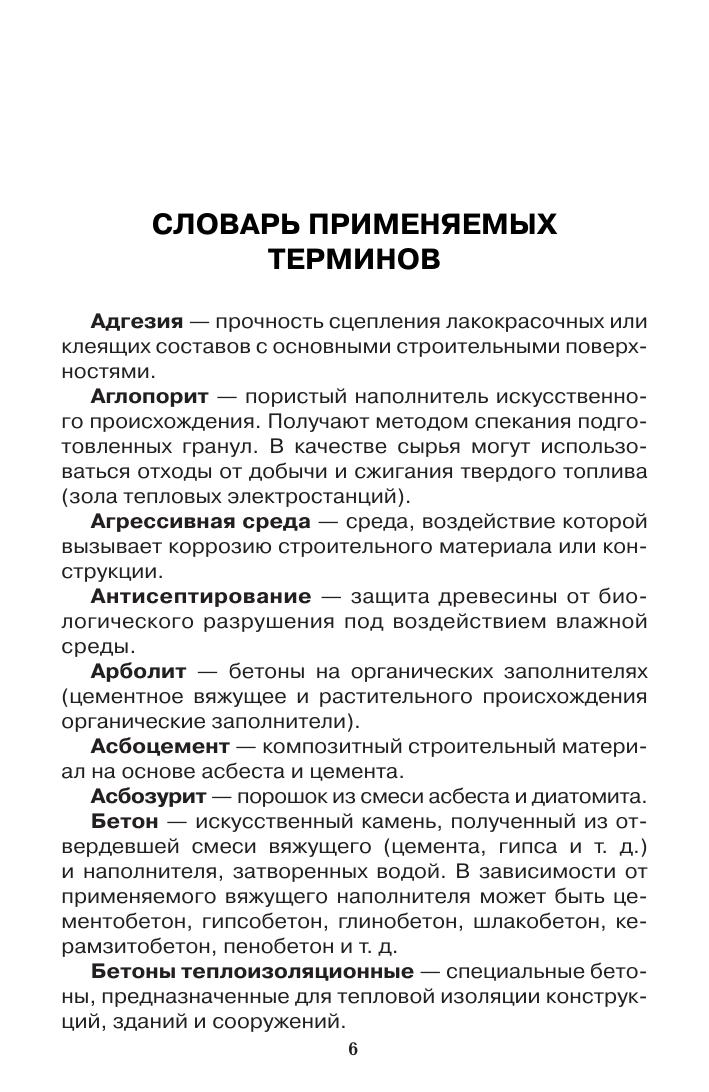 СЛОВАРЬ ПРИМЕНЯЕМЫХ ТЕРМИНОВ

Адгезия — прочность сцепления лакокрасочных или клеящих составов с основными строительными поверхностями.

Аглопорит — пористый наполнитель искусственного происхождения. Получают методом спекания подготовленных гранул. В качестве сырья могут использоваться отходы от добычи и сжигания твердого топлива (зола тепловых электростанций).

Агрессивная среда — среда, воздействие которой вызывает коррозию строительного материала или конструкции.

Антисептирование — защита древесины от биологического разрушения под воздействием влажной среды.

Арболит — бетоны на органических заполнителях (цементное вяжущее и растительного происхождения органические заполнители).

Асбоцемент — композитный строительный материал на основе асбеста и цемента.

Асбозурит — порошок из смеси асбеста и диатомита.

Бетон — искусственный камень, полученный из отвердевшей смеси вяжущего (цемента, гипса и т. д.) и наполнителя, затворенных водой. В зависимости от применяемого вяжущего наполнителя может быть цементобетон, гипсобетон, глинобетон, шлакобетон, керамзитобетон, пенобетон и т. д.

Бетоны теплоизоляционные — специальные бетоны, предназначенные для тепловой изоляции конструкций, зданий и сооружений.

6